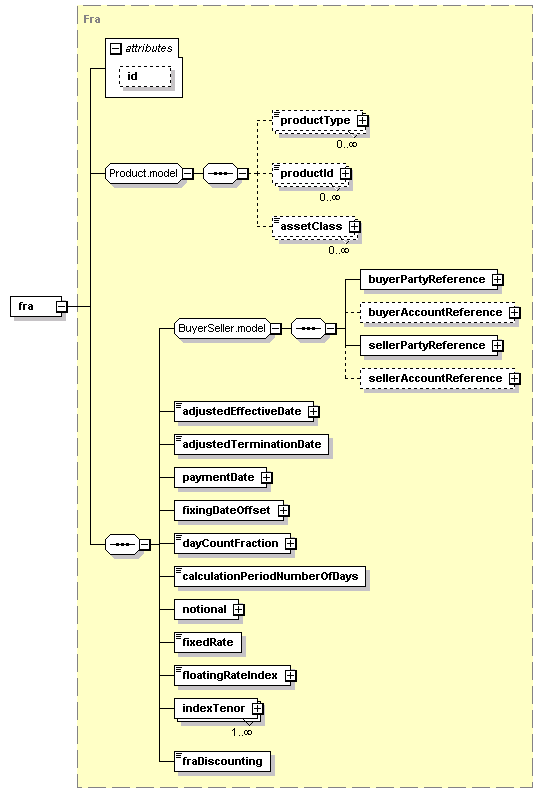 Fra

attributes

id

Product.model

productType

0..∞

productId

0..∞

assetClass

0..∞

fra

BuyerSeller.model

buyerPartyReference

buyerAccountReference

sellerPartyReference

sellerAccountReference

adjustedEffectiveDate

adjustedTerminationDate

paymentDate

fixingDateOffset

dayCountFraction

calculationPeriodNumberOfDays

notional

fixedRate

floatingRateIndex

indexTenor

1..∞

fraDiscounting